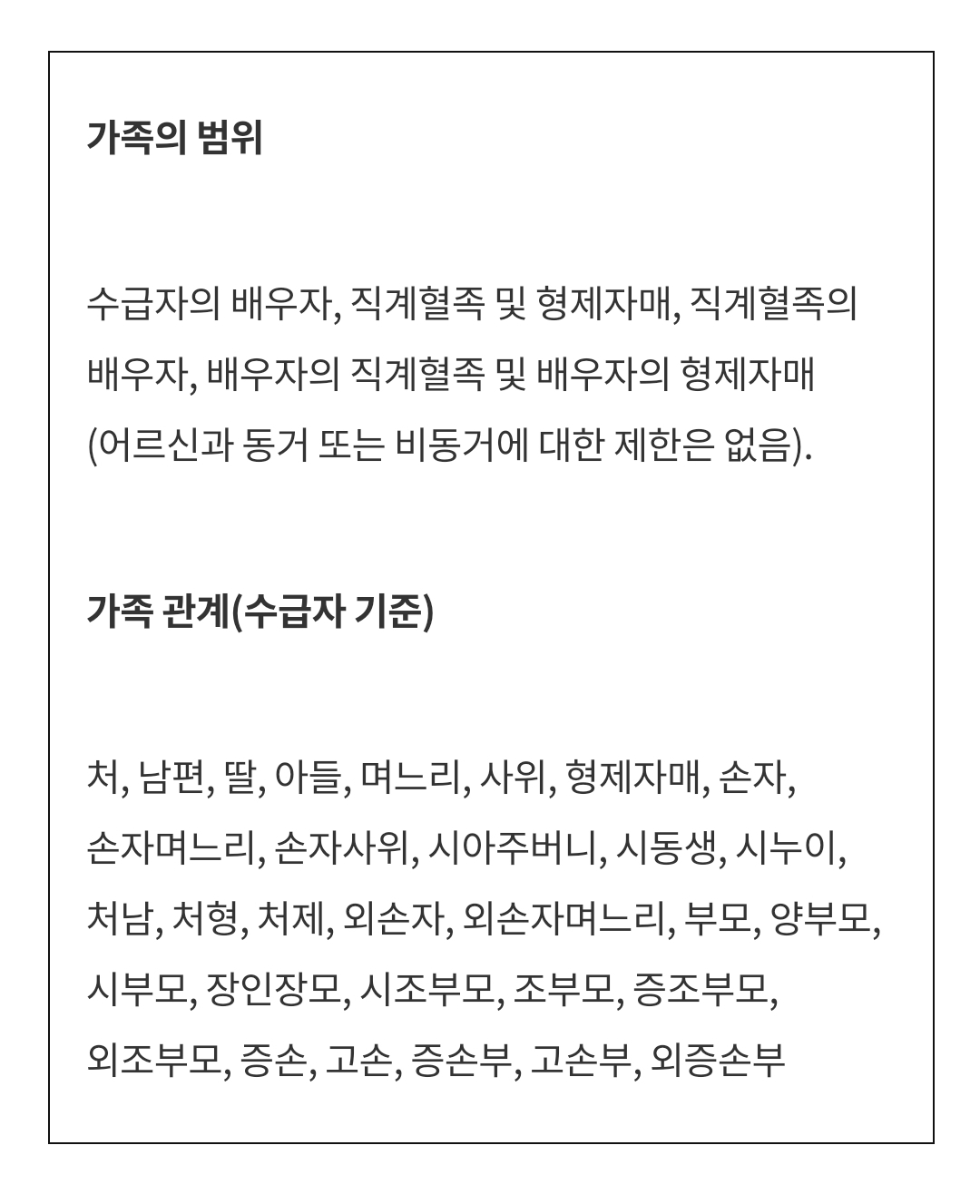 가족의 범위

수급자의 배우자, 직계혈족 및 형제자매, 직계혈족의 배우자, 배우자의 직계혈족 및 배우자의 형제자매 (어르신과 동거 또는 비동거에 대한 제한은 없음).

가족 관계(수급자 기준)

처, 남편, 딸, 아들, 며느리, 사위, 형제자매, 손자, 손자며느리, 손자사위, 시아주버니, 시동생, 시누이, 처남, 처형, 처제, 외손자, 외손자며느리, 부모, 양부모, 시부모, 장인장모, 시조부모, 조부모, 증조부모, 외조부모, 증손, 고손, 증손부, 고손부, 외증손부